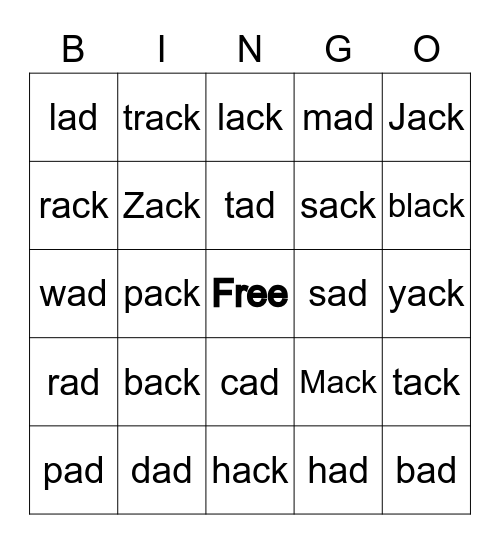 | B | I | N | G | O |
|---|---|---|---|---|
| lad | track | lack | mad | Jack |
| rack | Zack | tad | sack | black |
| wad | pack | Free | sad | yack |
| rad | back | cad | Mack | tack |
| pad | dad | hack | had | bad |